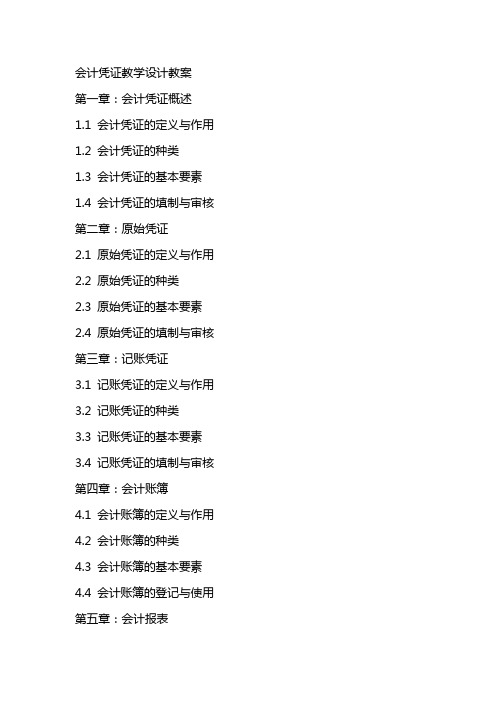 会计凭证教学设计教案

第一章：会计凭证概述

1.1 会计凭证的定义与作用

1.2 会计凭证的种类

1.3 会计凭证的基本要素

1.4 会计凭证的填制与审核

第二章：原始凭证

2.1 原始凭证的定义与作用

2.2 原始凭证的种类

2.3 原始凭证的基本要素

2.4 原始凭证的填制与审核

第三章：记账凭证

3.1 记账凭证的定义与作用

3.2 记账凭证的种类

3.3 记账凭证的基本要素

3.4 记账凭证的填制与审核

第四章：会计账簿

4.1 会计账簿的定义与作用

4.2 会计账簿的种类

4.3 会计账簿的基本要素

4.4 会计账簿的登记与使用

第五章：会计报表